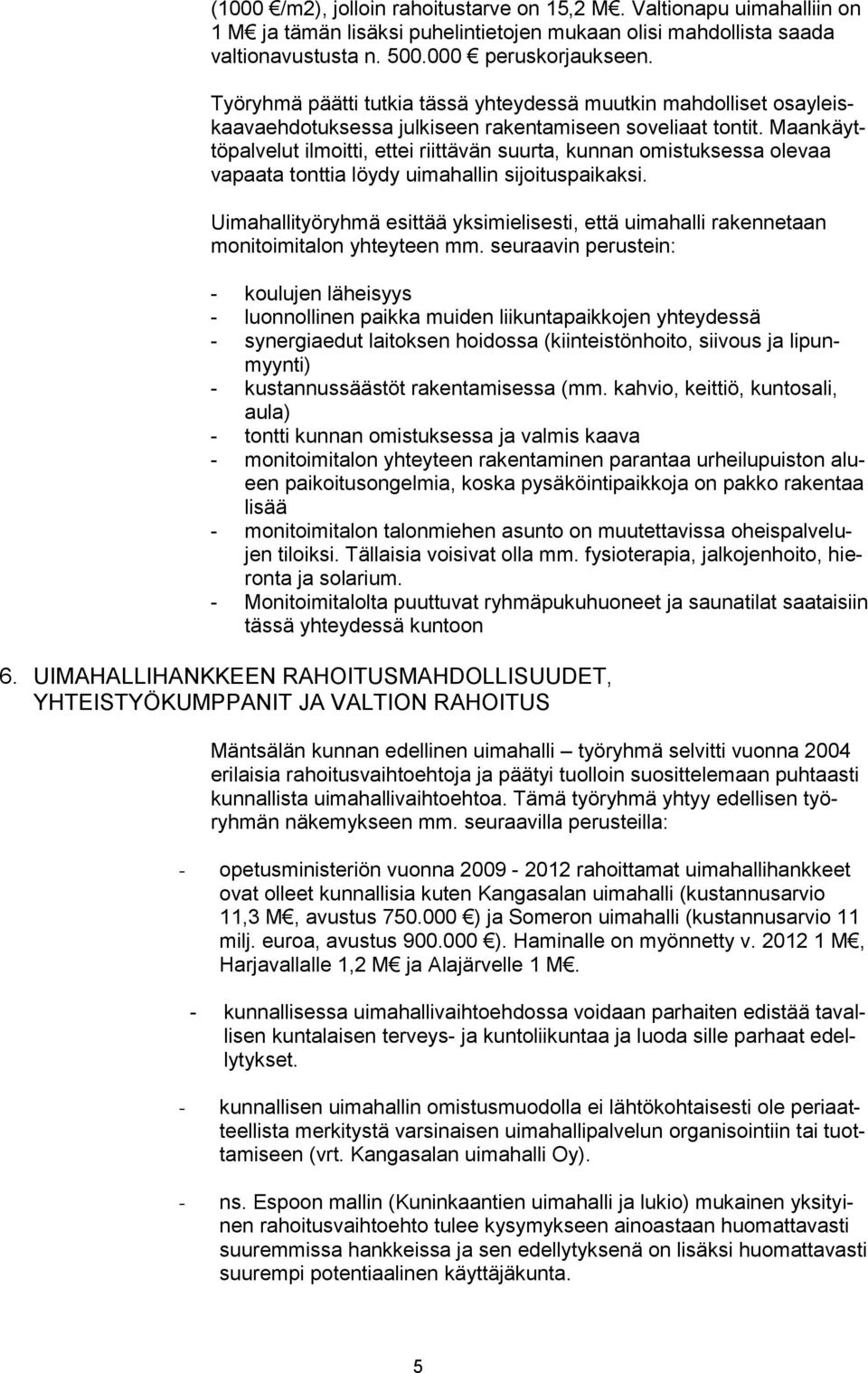 (1000 €/m2), jolloin rahoitustarve on 15,2 M€. Valtionapu uimahalliin on 1 M€ ja tämän lisäksi puhelintietojen mukaan olisi mahdollista saada valtionavustusta n. 500.000 € peruskorjaukseen.

Työryhmä päätti tutkia tässä yhteydessä muutkin mahdolliset osayleiskaavaehdotuksessa julkiseen rakentamiseen soveliaat tontit. Maankäyttöpalvelut ilmoitti, ettei riittävän suurta, kunnan omistuksessa olevaa vapaata tonttia löydy uimahallin sijoituspaikaksi.

Uimahallityöryhmä esittää yksimielisesti, että uimahalli rakennetaan monitoimitalon yhteyteen mm. seuraavin perustein:

- koulujen läheisyys
- luonnollinen paikka muiden liikuntapaikkojen yhteydessä
- synergiaedut laitoksen hoidossa (kiinteistönhoito, siivous ja lipunmyynti)
- kustannussäästöt rakentamisessa (mm. kahvio, keittiö, kuntosali, aula)
- tontti kunnan omistuksessa ja valmis kaava
- monitoimitalon yhteyteen rakentaminen parantaa urheilupuiston alueen paikoitusongelmia, koska pysäköintipaikkoja on pakko rakentaa lisää
- monitoimitalon talonmiehen asunto on muutettavissa oheispalvelujen tiloiksi. Tällaisia voisivat olla mm. fysioterapia, jalkojenhoito, hieronta ja solarium.
- Monitoimitalolta puuttuvat ryhmäpukuhuoneet ja saunatilat saataisiin tässä yhteydessä kuntoon

6. UIMAHALLIHANKKEEN RAHOITUSMAHDOLLISUUDET, YHTEISTYÖKUMPPANIT JA VALTION RAHOITUS

Mäntsälän kunnan edellinen uimahalli – työryhmä selvitti vuonna 2004 erilaisia rahoitusvaihtoehtoja ja päätyi tuolloin suosittelemaan puhtaasti kunnallista uimahallivaihtoehtoa. Tämä työryhmä yhtyy edellisen työryhmän näkemykseen mm. seuraavilla perusteilla:

- opetusministeriön vuonna 2009 - 2012 rahoittamat uimahallihankkeet ovat olleet kunnallisia kuten Kangasalan uimahalli (kustannusarvio 11,3 M€, avustus 750.000 €) ja Someron uimahalli (kustannusarvio 11 milj. euroa, avustus 900.000 €). Haminalle on myönnetty v. 2012 1 M€, Harjavallalle 1,2 M€ ja Alajärvelle 1 M€.

- kunnallisessa uimahallivaihtoehdossa voidaan parhaiten edistää tavallisen kuntalaisen terveys- ja kuntoliikuntaa ja luoda sille parhaat edellytykset.

- kunnallisen uimahallin omistusmuodolla ei lähtökohtaisesti ole periaatteellista merkitystä varsinaisen uimahallipalvelun organisointiin tai tuottamiseen (vrt. Kangasalan uimahalli Oy).

- ns. Espoon mallin (Kuninkaantien uimahalli ja lukio) mukainen yksityinen rahoitusvaihtoehto tulee kysymykseen ainoastaan huomattavasti suuremmissa hankkeissa ja sen edellytyksenä on lisäksi huomattavasti suurempi potentiaalinen käyttäjäkunta.

5